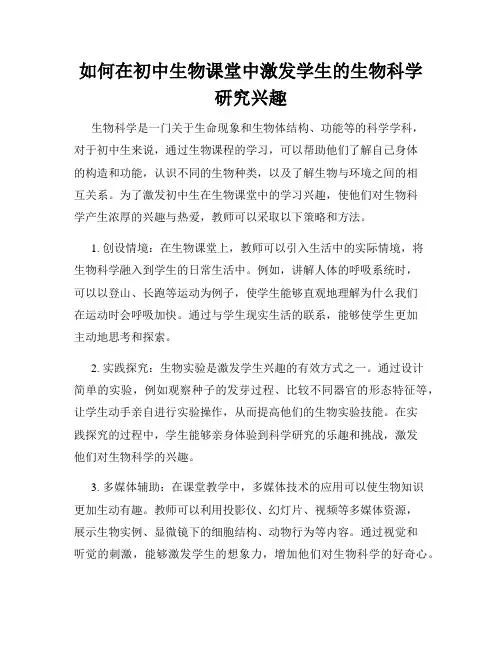 如何在初中生物课堂中激发学生的生物科学研究兴趣

生物科学是一门关于生命现象和生物体结构、功能等的科学学科，对于初中生来说，通过生物课程的学习，可以帮助他们了解自己身体的构造和功能，认识不同的生物种类，以及了解生物与环境之间的相互关系。为了激发初中生在生物课堂中的学习兴趣，使他们对生物科学产生浓厚的兴趣与热爱，教师可以采取以下策略和方法。

1. 创设情境：在生物课堂上，教师可以引入生活中的实际情境，将生物科学融入到学生的日常生活中。例如，讲解人体的呼吸系统时，可以以登山、长跑等运动为例子，使学生能够直观地理解为什么我们在运动时会呼吸加快。通过与学生现实生活的联系，能够使学生更加主动地思考和探索。

2. 实践探究：生物实验是激发学生兴趣的有效方式之一。通过设计简单的实验，例如观察种子的发芽过程、比较不同器官的形态特征等，让学生动手亲自进行实验操作，从而提高他们的生物实验技能。在实践探究的过程中，学生能够亲身体验到科学研究的乐趣和挑战，激发他们对生物科学的兴趣。

3. 多媒体辅助：在课堂教学中，多媒体技术的应用可以使生物知识更加生动有趣。教师可以利用投影仪、幻灯片、视频等多媒体资源，展示生物实例、显微镜下的细胞结构、动物行为等内容。通过视觉和听觉的刺激，能够激发学生的想象力，增加他们对生物科学的好奇心。